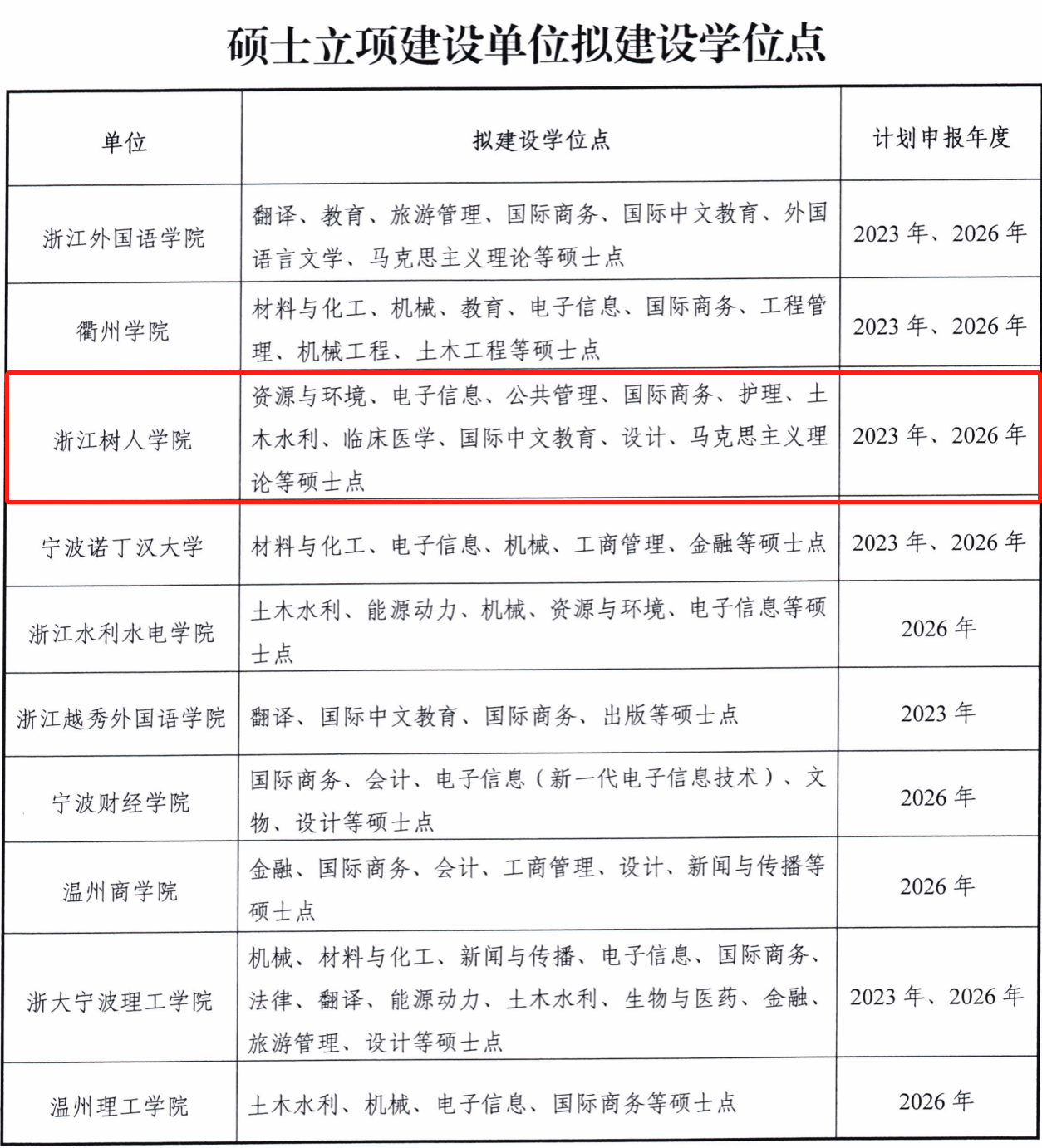 硕士立项建设单位拟建设学位点

| 单位 | 拟建设学位点 | 计划申报年度 |
|---|---|---|
| 浙江外国语学院 | 翻译、教育、旅游管理、国际商务、国际中文教育、外国语言文学、马克思主义理论等硕士点 | 2023 年、2026 年 |
| 衢州学院 | 材料与化工、机械、教育、电子信息、国际商务、工程管理、机械工程、土木工程等硕士点 | 2023 年、2026 年 |
| 浙江树人学院 | 资源与环境、电子信息、公共管理、国际商务、护理、土木水利、临床医学、国际中文教育、设计、马克思主义理论等硕士点 | 2023 年、2026 年 |
| 宁波诺丁汉大学 | 材料与化工、电子信息、机械、工商管理、金融等硕士点 | 2023 年、2026 年 |
| 浙江水利水电学院 | 土木水利、能源动力、机械、资源与环境、电子信息等硕士点 | 2026 年 |
| 浙江越秀外国语学院 | 翻译、国际中文教育、国际商务、出版等硕士点 | 2023 年 |
| 宁波财经学院 | 国际商务、会计、电子信息（新一代电子信息技术）、文物、设计等硕士点 | 2026 年 |
| 温州商学院 | 金融、国际商务、会计、工商管理、设计、新闻与传播等硕士点 | 2026 年 |
| 浙大宁波理工学院 | 机械、材料与化工、新闻与传播、电子信息、国际商务、法律、翻译、能源动力、土木水利、生物与医药、金融、旅游管理、设计等硕士点 | 2023 年、2026 年 |
| 温州理工学院 | 土木水利、机械、电子信息、国际商务等硕士点 | 2026 年 |